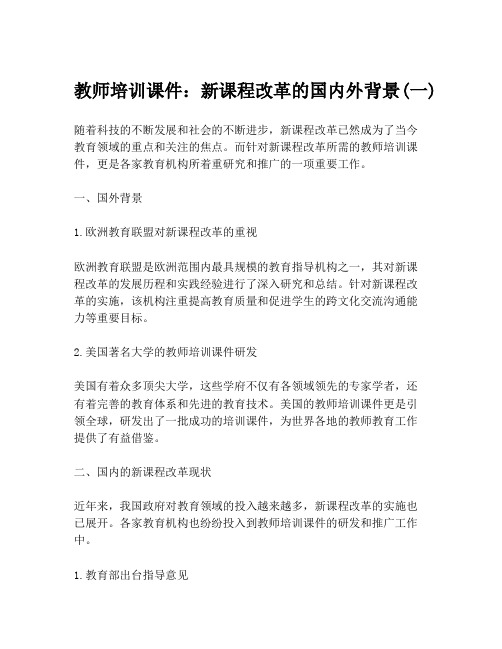 教师培训课件：新课程改革的国内外背景(一)

随着科技的不断发展和社会的不断进步，新课程改革已然成为了当今教育领域的重点和关注的焦点。而针对新课程改革所需的教师培训课件，更是各家教育机构所着重研究和推广的一项重要工作。

一、国外背景

1.欧洲教育联盟对新课程改革的重视

欧洲教育联盟是欧洲范围内最具规模的教育指导机构之一，其对新课程改革的发展历程和实践经验进行了深入研究和总结。针对新课程改革的实施，该机构注重提高教育质量和促进学生的跨文化交流沟通能力等重要目标。

2.美国著名大学的教师培训课件研发

美国有着众多顶尖大学，这些学府不仅有各领域领先的专家学者，还有着完善的教育体系和先进的教育技术。美国的教师培训课件更是引领全球，研发出了一批成功的培训课件，为世界各地的教师教育工作提供了有益借鉴。

二、国内的新课程改革现状

近年来，我国政府对教育领域的投入越来越多，新课程改革的实施也已展开。各家教育机构也纷纷投入到教师培训课件的研发和推广工作中。

1.教育部出台指导意见